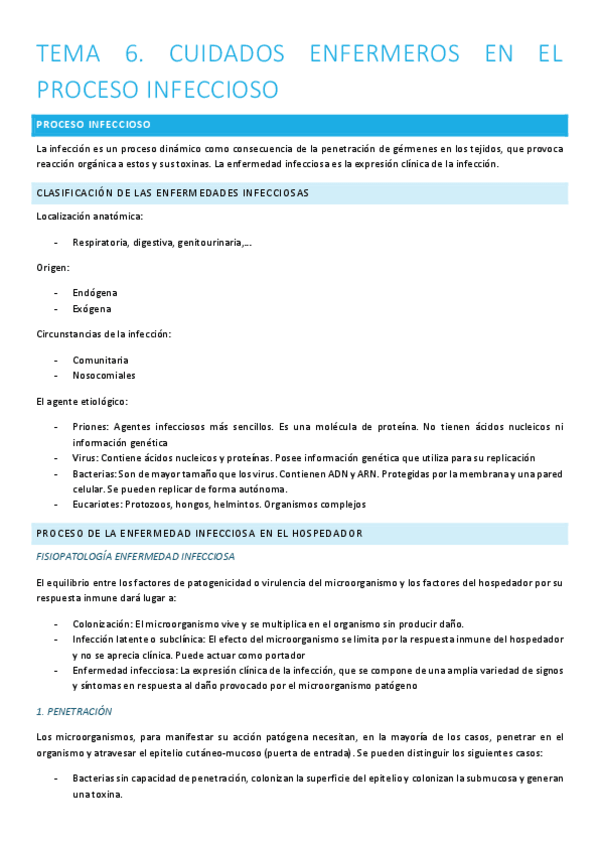 TEMA 6. CUIDADOS ENFERMEROS EN EL PROCESO INFECCIOSO

PROCESO INFECCIOSO

La infección es un proceso dinámico como consecuencia de la penetración de gérmenes en los tejidos, que provoca reacción orgánica a estos y sus toxinas. La enfermedad infecciosa es la expresión clínica de la infección.

CLASIFICACIÓN DE LAS ENFERMEDADES INFECCIOSAS

Localización anatómica:

- Respiratoria, digestiva, genitourinaria,...

Origen:

- Endógena
- Exógena

Circunstancias de la infección:

- Comunitaria
- Nosocomiales

El agente etiológico:

- Priones: Agentes infecciosos más sencillos. Es una molécula de proteína. No tienen ácidos nucleicos ni información genética
- Virus: Contiene ácidos nucleicos y proteínas. Posee información genética que utiliza para su replicación
- Bacterias: Son de mayor tamaño que los virus. Contienen ADN y ARN. Protegidas por la membrana y una pared celular. Se pueden replicar de forma autónoma.
- Eucariotes: Protozoos, hongos, helmintos. Organismos complejos

PROCESO DE LA ENFERMEDAD INFECCIOSA EN EL HOSPEDADOR

FISIOPATOLOGÍA ENFERMEDAD INFECCIOSA

El equilibrio entre los factores de patogenicidad o virulencia del microorganismo y los factores del hospedador por su respuesta inmune dará lugar a:

- Colonización: El microorganismo vive y se multiplica en el organismo sin producir daño.
- Infección latente o subclínica: El efecto del microorganismo se limita por la respuesta inmune del hospedador y no se aprecia clínica. Puede actuar como portador
- Enfermedad infecciosa: La expresión clínica de la infección, que se compone de una amplia variedad de signos y síntomas en respuesta al daño provocado por el microorganismo patógeno

1. PENETRACIÓN

Los microorganismos, para manifestar su acción patógena necesitan, en la mayoría de los casos, penetrar en el organismo y atravesar el epitelio cutáneo-mucoso (puerta de entrada). Se pueden distinguir los siguientes casos:

- Bacterias sin capacidad de penetración, colonizan la superficie del epitelio y colonizan la submucosa y generan una toxina.